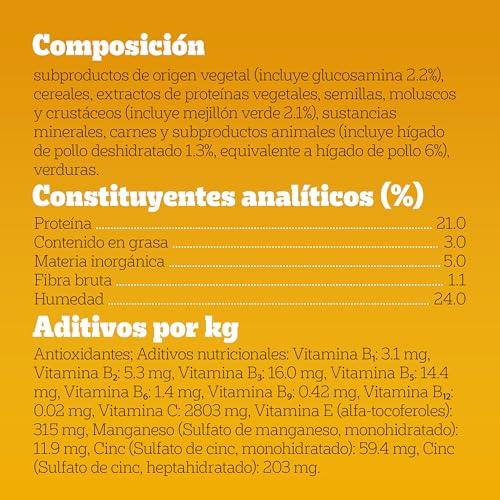 Composición

subproductos de origen vegetal (incluye glucosamina 2.2%), cereales, extractos de proteínas vegetales, semillas, moluscos y crustáceos (incluye mejillón verde 2.1%), sustancias minerales, carnes y subproductos animales (incluye hígado de pollo deshidratado 1.3%, equivalente a hígado de pollo 6%), verduras.

Constituyentes analíticos (%)

Proteína 21.0
Contenido en grasa 3.0
Materia inorgánica 5.0
Fibra bruta 1.1
Humedad 24.0

Aditivos por kg

Antioxidantes; Aditivos nutricionales: Vitamina $B_1$: 3.1 mg, Vitamina $B_2$: 5.3 mg, Vitamina $B_3$: 16.0 mg, Vitamina $B_5$: 14.4 mg, Vitamina $B_6$: 1.4 mg, Vitamina $B_9$: 0.42 mg, Vitamina $B_{12}$: 0.02 mg, Vitamina C: 2803 mg, Vitamina E (alfa-tocoferoles): 315 mg, Manganeso (Sulfato de manganeso, monohidratado): 11.9 mg, Cinc (Sulfato de cinc, monohidratado): 59.4 mg, Cinc (Sulfato de cinc, heptahidratado): 203 mg.